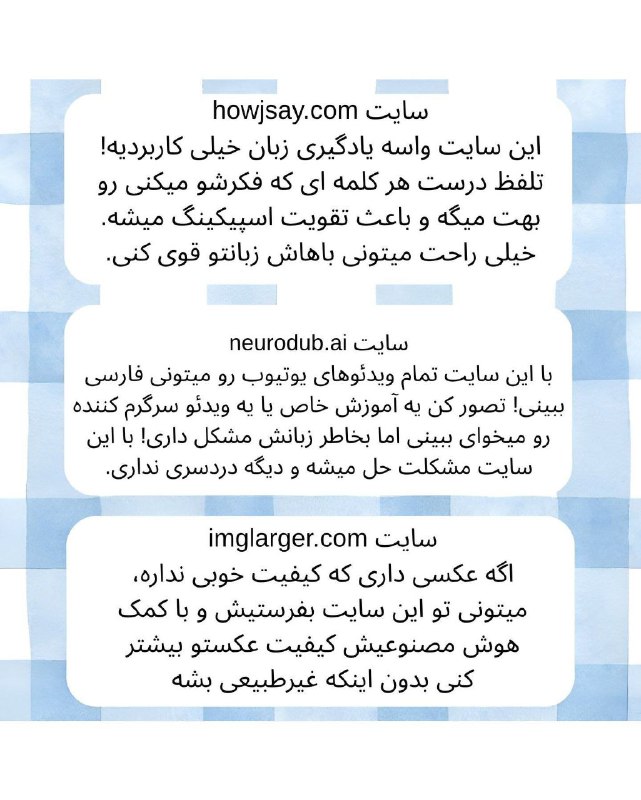 سایت howjsay.com
این سایت واسه یادگیری زبان خیلی کاربردیه! تلفظ درست هر کلمه ای که فکرشو میکنی رو بهت میگه و باعث تقویت اسپیکینگ میشه. خیلی راحت میتونی باهاش زبانتو قوی کنی.

سایت neurodub.ai
با این سایت تمام ویدئوهای یوتیوب رو میتونی فارسی ببینی! تصور کن یه آموزش خاص یا یه ویدئو سرگرم کننده رو میخوای ببینی اما بخاطر زبانش مشکل داری! با این سایت مشکلت حل میشه و دیگه دردسری نداری.

سایت imglarger.com
اگه عکسی داری که کیفیت خوبی نداره، میتونی تو این سایت بفرستیش و با کمک هوش مصنوعیش کیفیت عکستو بیشتر کنی بدون اینکه غیرطبیعی بشه